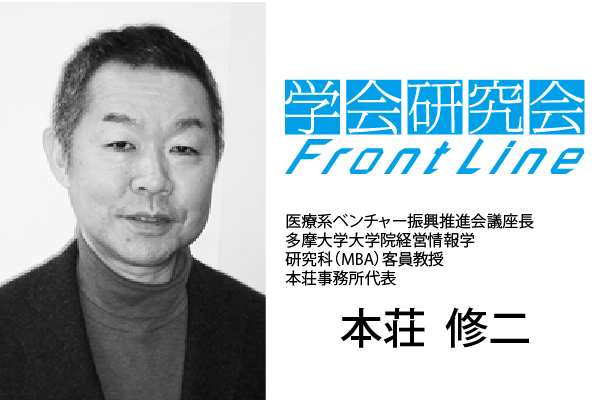 学会研究会
Front Line

医療系ベンチャー振興推進会議座長
多摩大学大学院経営情報学
研究科（MBA）客員教授
本荘事務所代表

本荘 修二